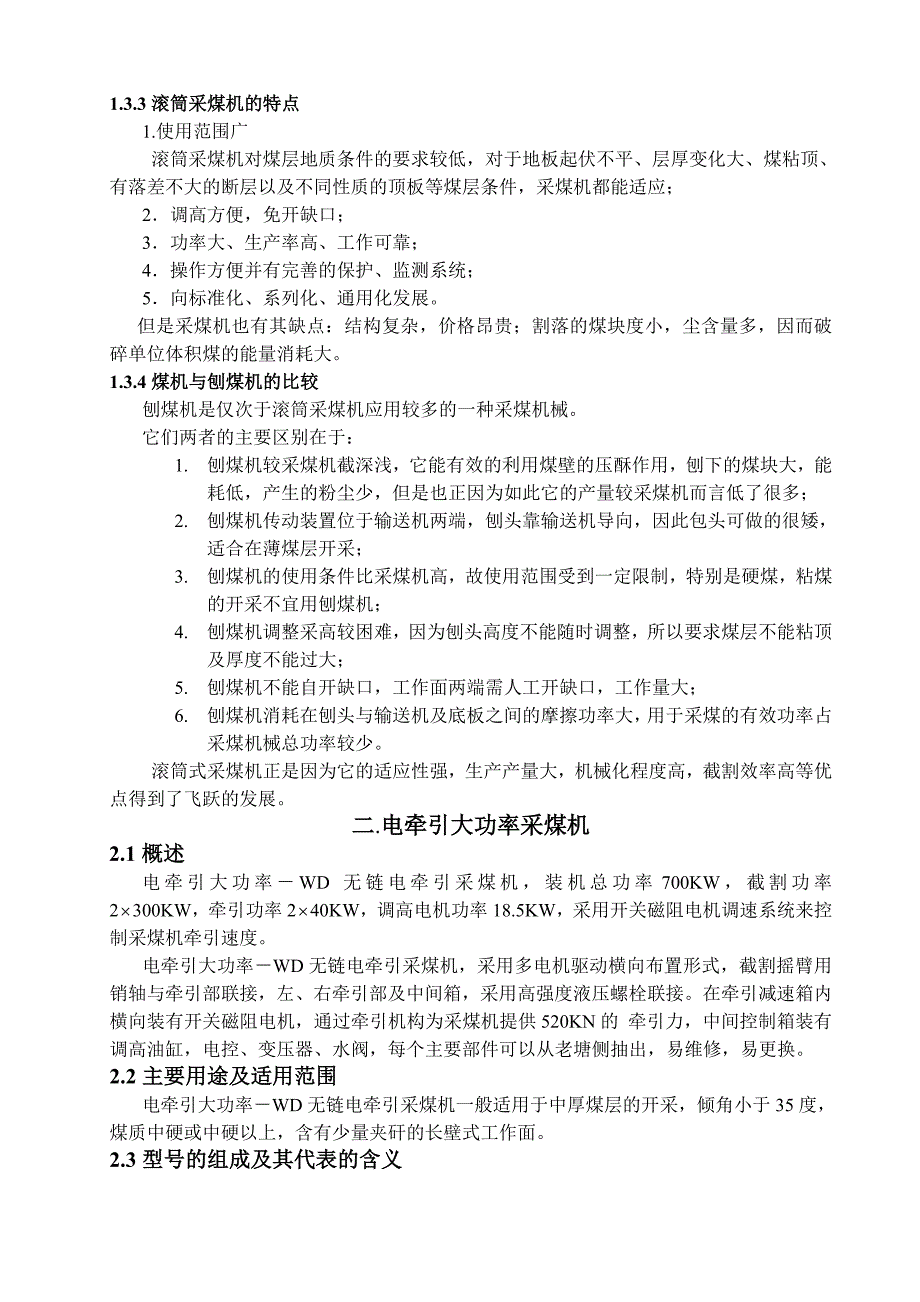 1.3.3 滚筒采煤机的特点

1.使用范围广

滚筒采煤机对煤层地质条件的要求较低，对于地板起伏不平、层厚变化大、煤粘顶、有落差不大的断层以及不同性质的顶板等煤层条件，采煤机都能适应；

2．调高方便，免开缺口；

3．功率大、生产率高、工作可靠；

4．操作方便并有完善的保护、监测系统；

5．向标准化、系列化、通用化发展。

但是采煤机也有其缺点：结构复杂，价格昂贵；割落的煤块度小，尘含量多，因而破碎单位体积煤的能量消耗大。

1.3.4 煤机与刨煤机的比较

刨煤机是仅次于滚筒采煤机应用较多的一种采煤机械。

它们两者的主要区别在于：

1. 刨煤机较采煤机截深浅，它能有效的利用煤壁的压酥作用，刨下的煤块大，能耗低，产生的粉尘少，但是也正因为如此它的产量较采煤机而言低了很多；

2. 刨煤机传动装置位于输送机两端，刨头靠输送机导向，因此包头可做的很矮，适合在薄煤层开采；

3. 刨煤机的使用条件比采煤机高，故使用范围受到一定限制，特别是硬煤，粘煤的开采不宜用刨煤机；

4. 刨煤机调整采高较困难，因为刨头高度不能随时调整，所以要求煤层不能粘顶及厚度不能过大；

5. 刨煤机不能自开缺口，工作面两端需人工开缺口，工作量大；

6. 刨煤机消耗在刨头与输送机及底板之间的摩擦功率大，用于采煤的有效功率占采煤机械总功率较少。

滚筒式采煤机正是因为它的适应性强，生产产量大，机械化程度高，截割效率高等优点得到了飞跃的发展。

二.电牵引大功率采煤机

2.1 概述

电牵引大功率－WD 无链电牵引采煤机，装机总功率 700KW，截割功率 2×300KW，牵引功率 2×40KW，调高电机功率 18.5KW，采用开关磁阻电机调速系统来控制采煤机牵引速度。

电牵引大功率－WD 无链电牵引采煤机，采用多电机驱动横向布置形式，截割摇臂用销轴与牵引部联接，左、右牵引部及中间箱，采用高强度液压螺栓联接。在牵引减速箱内横向装有开关磁阻电机，通过牵引机构为采煤机提供 520KN 的 牵引力，中间控制箱装有调高油缸，电控、变压器、水阀，每个主要部件可以从老塘侧抽出，易维修，易更换。

2.2 主要用途及适用范围

电牵引大功率－WD 无链电牵引采煤机一般适用于中厚煤层的开采，倾角小于 35 度，煤质中硬或中硬以上，含有少量夹矸的长壁式工作面。

2.3 型号的组成及其代表的含义